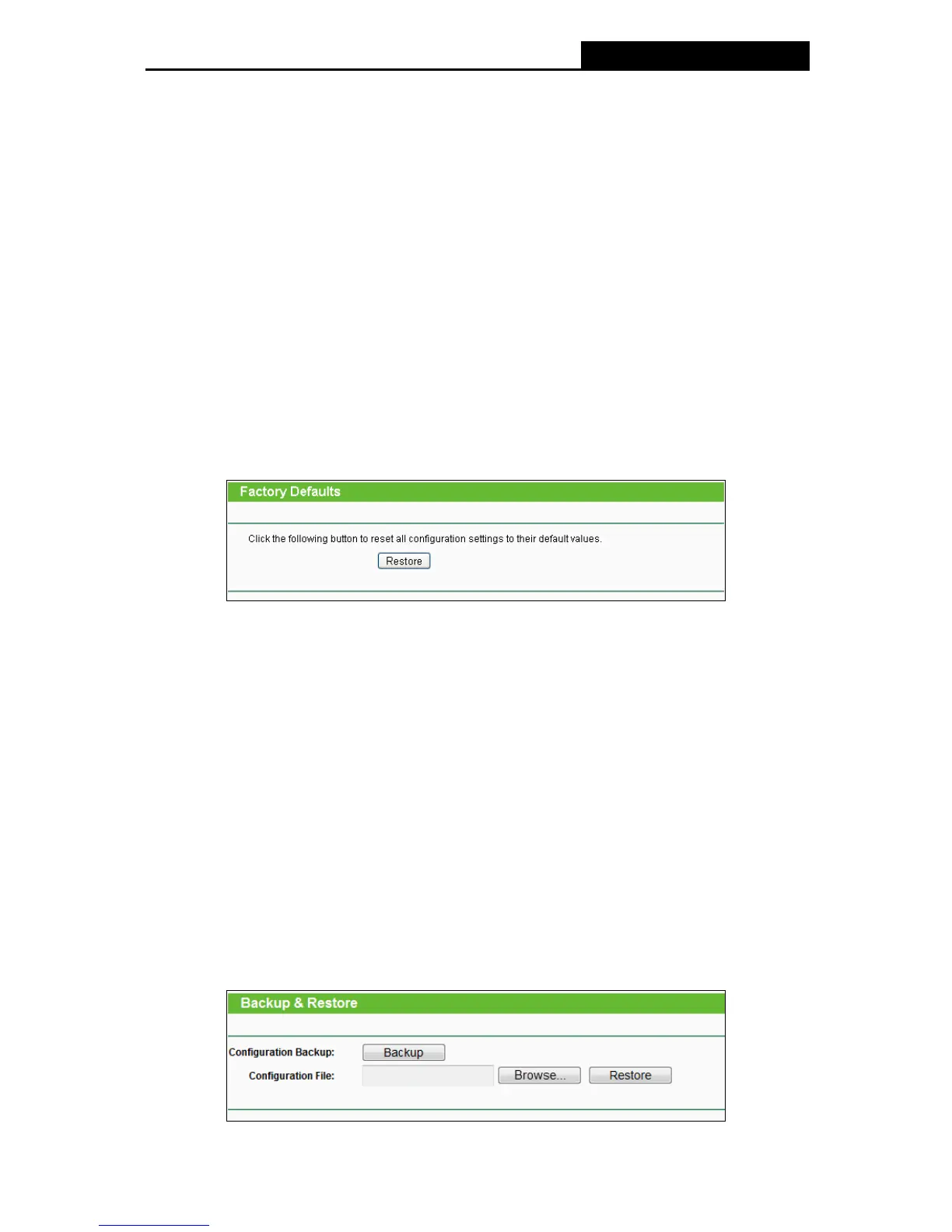 Factory Defaults

Click the following button to reset all configuration settings to their default values.

Restore

Backup & Restore

Configuration Backup:
Backup

Configuration File:
Browse...
Restore